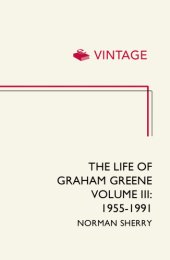 VINTAGE

THE LIFE OF GRAHAM GREENE VOLUME III: 1955-1991

NORMAN SHERRY